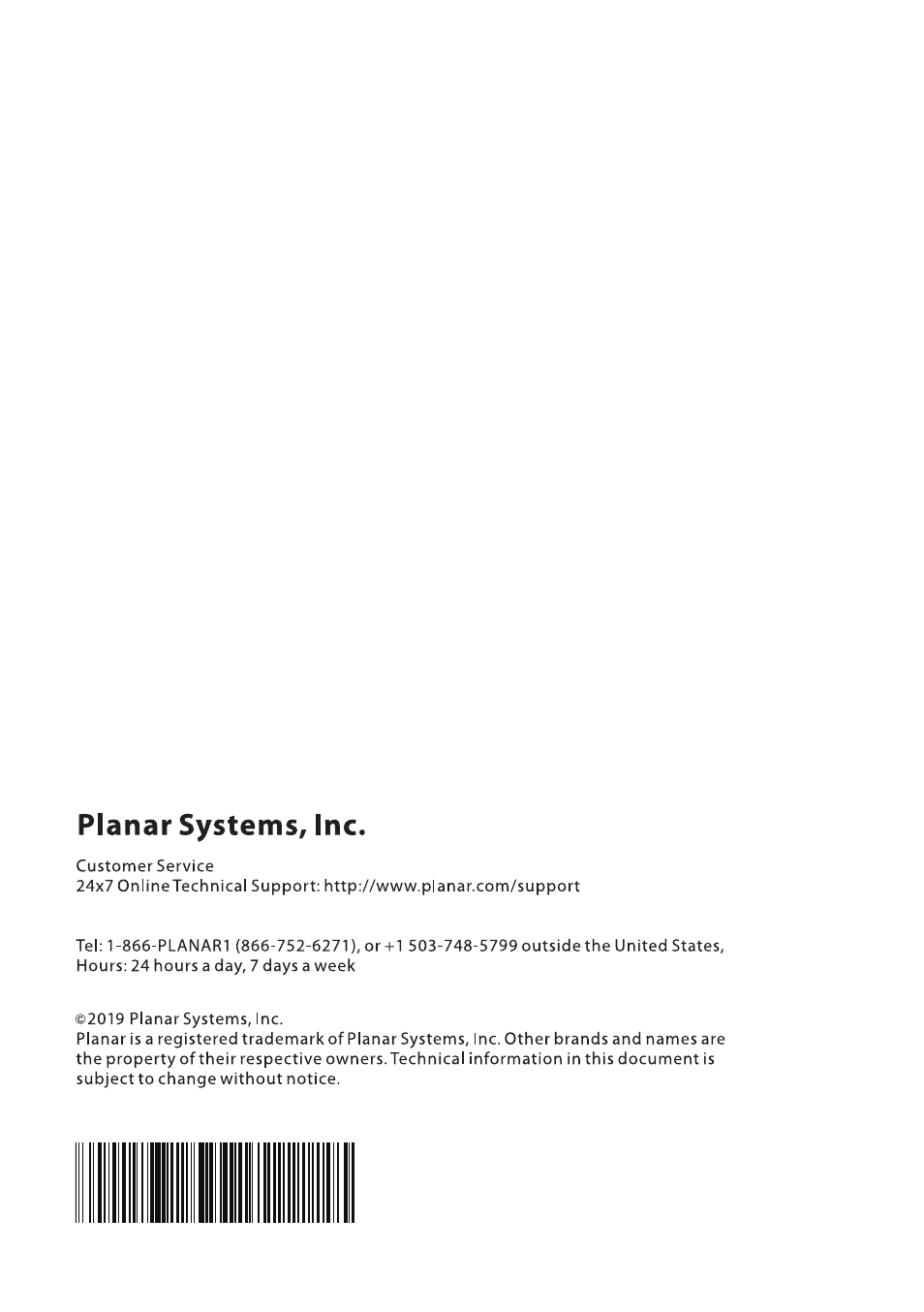 Planar Systems, Inc.

Customer Service
24x7 Online Technical Support: http://www.planar.com/support

Tel: 1-866-PLANAR1 (866-752-6271), or +1 503-748-5799 outside the United States,
Hours: 24 hours a day, 7 days a week

©2019 Planar Systems, Inc.
Planar is a registered trademark of Planar Systems, Inc. Other brands and names are the property of their respective owners. Technical information in this document is subject to change without notice.